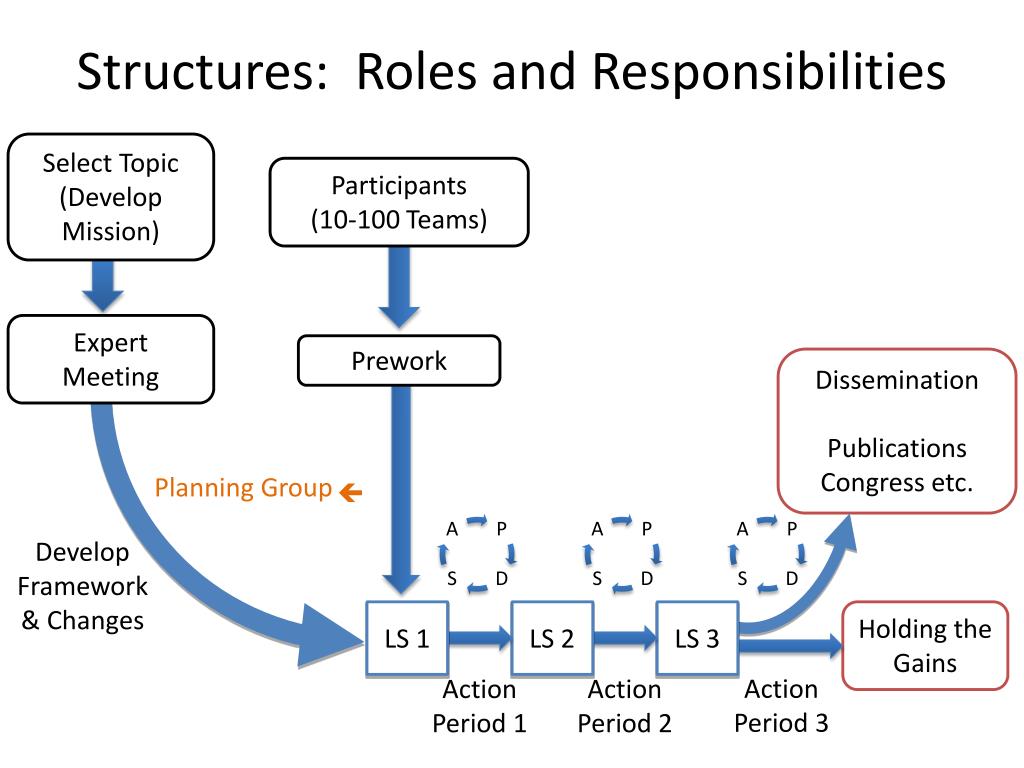 Structures: Roles and Responsibilities

Select Topic (Develop Mission)

Participants (10-100 Teams)

Expert Meeting

Prework

Dissemination

Publications Congress etc.

Planning Group

Develop Framework & Changes

A P S D

A P S D

A P S D

LS 1

LS 2

LS 3

Holding the Gains

Action Period 1

Action Period 2

Action Period 3